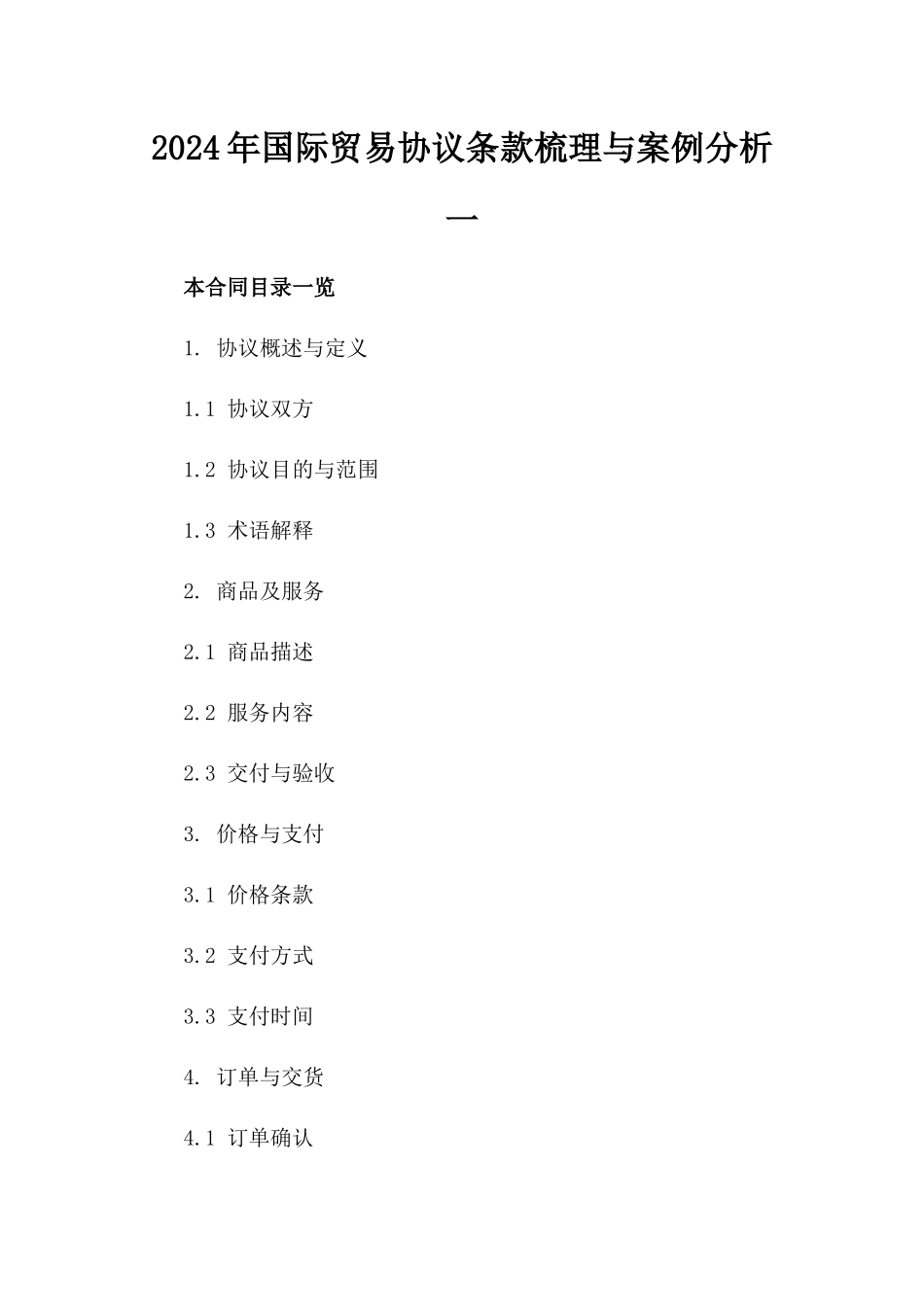 2024年国际贸易协议条款梳理与案例分析一

本合同目录一览

1. 协议概述与定义

1.1 协议双方

1.2 协议目的与范围

1.3 术语解释

2. 商品及服务

2.1 商品描述

2.2 服务内容

2.3 交付与验收

3. 价格与支付

3.1 价格条款

3.2 支付方式

3.3 支付时间

4. 订单与交货

4.1 订单确认